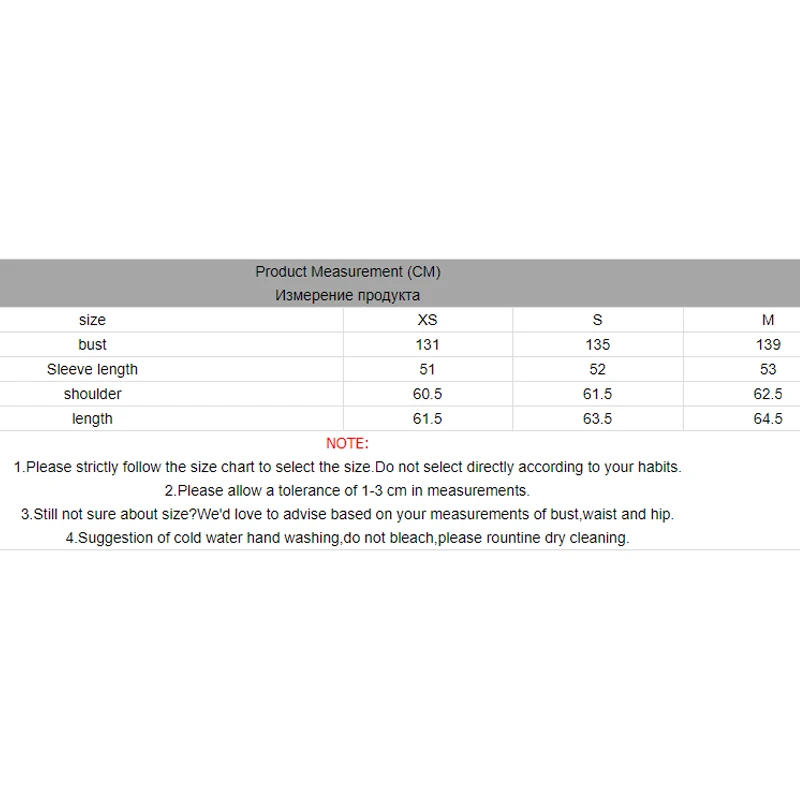 Product Measurement (CM)
Измерение продукта

| size | XS | S | M |
|---|---|---|---|
| bust | 131 | 135 | 139 |
| Sleeve length | 51 | 52 | 53 |
| shoulder | 60.5 | 61.5 | 62.5 |
| length | 61.5 | 63.5 | 64.5 |

NOTE:
1.Please strictly follow the size chart to select the size.Do not select directly according to your habits.
2.Please allow a tolerance of 1-3 cm in measurements.
3.Still not sure about size?We'd love to advise based on your measurements of bust,waist and hip.
4.Suggestion of cold water hand washing,do not bleach,please rountine dry cleaning.